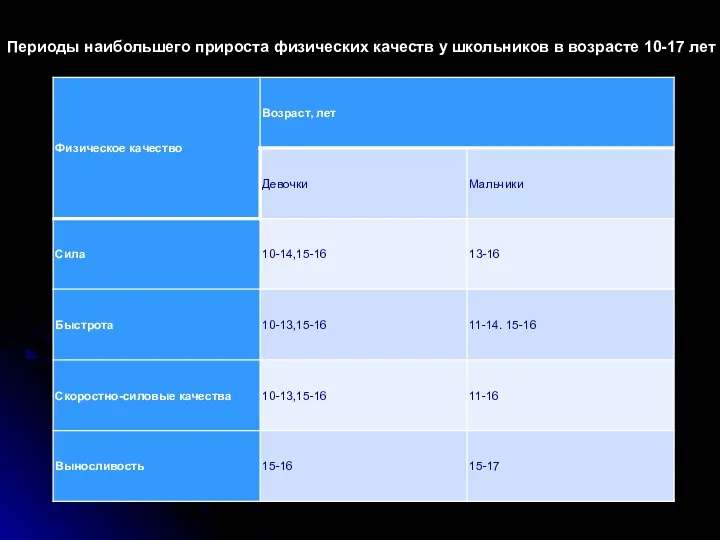 Периоды наибольшего прироста физических качеств у школьников в возрасте 10-17 лет

| Физическое качество | Возраст, лет | |
|---|---|---|
| | Девочки | Мальчики |
| Сила | 10-14,15-16 | 13-16 |
| Быстрота | 10-13,15-16 | 11-14. 15-16 |
| Скоростно-силовые качества | 10-13,15-16 | 11-16 |
| Выносливость | 15-16 | 15-17 |